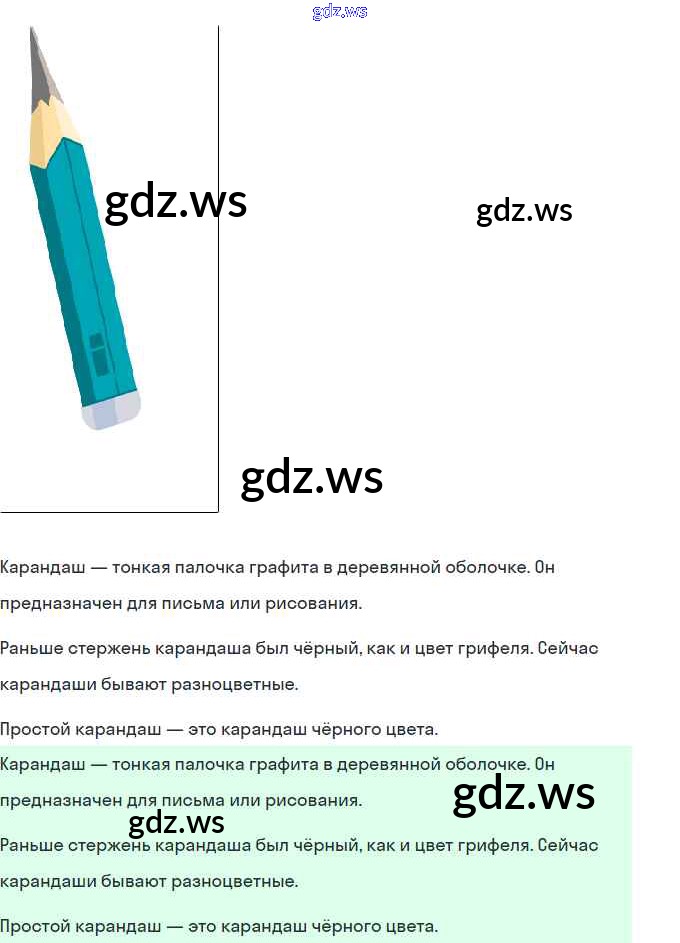 Карандаш — тонкая палочка графита в деревянной оболочке. Он предназначен для письма или рисования.

Раньше стержень карандаша был чёрный, как и цвет грифеля. Сейчас карандаши бывают разноцветные.

Простой карандаш — это карандаш чёрного цвета.

Карандаш — тонкая палочка графита в деревянной оболочке. Он предназначен для письма или рисования.

Раньше стержень карандаша был чёрный, как и цвет грифеля. Сейчас карандаши бывают разноцветные.

Простой карандаш — это карандаш чёрного цвета.

gdz.ws